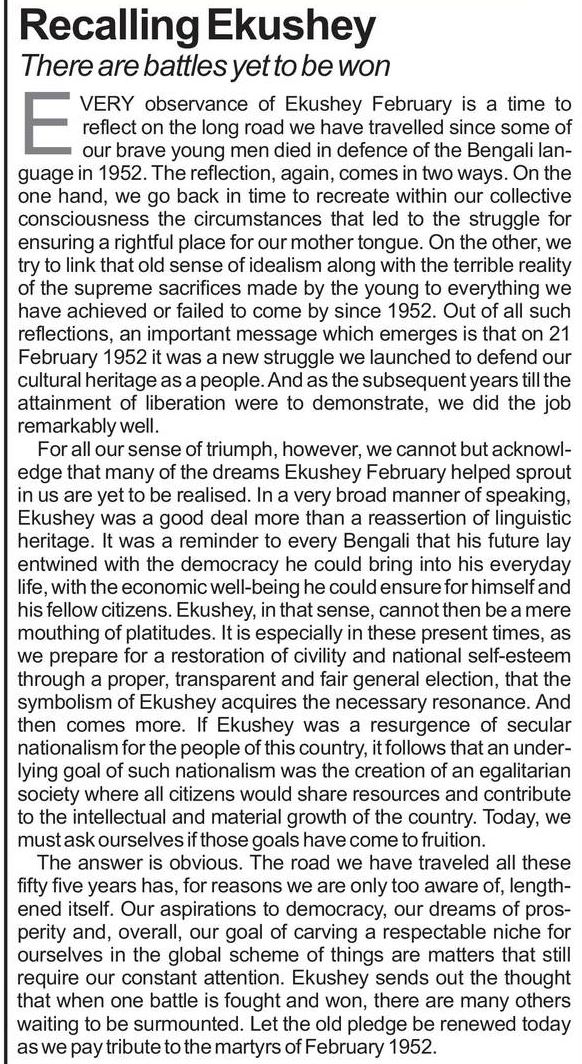 Recalling Ekushey

There are battles yet to be won

EVERY observance of Ekushey February is a time to reflect on the long road we have travelled since some of our brave young men died in defence of the Bengali language in 1952. The reflection, again, comes in two ways. On the one hand, we go back in time to recreate within our collective consciousness the circumstances that led to the struggle for ensuring a rightful place for our mother tongue. On the other, we try to link that old sense of idealism along with the terrible reality of the supreme sacrifices made by the young to everything we have achieved or failed to come by since 1952. Out of all such reflections, an important message which emerges is that on 21 February 1952 it was a new struggle we launched to defend our cultural heritage as a people. And as the subsequent years till the attainment of liberation were to demonstrate, we did the job remarkably well.

For all our sense of triumph, however, we cannot but acknowledge that many of the dreams Ekushey February helped sprout in us are yet to be realised. In a very broad manner of speaking, Ekushey was a good deal more than a reassertion of linguistic heritage. It was a reminder to every Bengali that his future lay entwined with the democracy he could bring into his everyday life, with the economic well-being he could ensure for himself and his fellow citizens. Ekushey, in that sense, cannot then be a mere mouthing of platitudes. It is especially in these present times, as we prepare for a restoration of civility and national self-esteem through a proper, transparent and fair general election, that the symbolism of Ekushey acquires the necessary resonance. And then comes more. If Ekushey was a resurgence of secular nationalism for the people of this country, it follows that an underlying goal of such nationalism was the creation of an egalitarian society where all citizens would share resources and contribute to the intellectual and material growth of the country. Today, we must ask ourselves if those goals have come to fruition.

The answer is obvious. The road we have traveled all these fifty five years has, for reasons we are only too aware of, lengthened itself. Our aspirations to democracy, our dreams of prosperity and, overall, our goal of carving a respectable niche for ourselves in the global scheme of things are matters that still require our constant attention. Ekushey sends out the thought that when one battle is fought and won, there are many others waiting to be surmounted. Let the old pledge be renewed today as we pay tribute to the martyrs of February 1952.